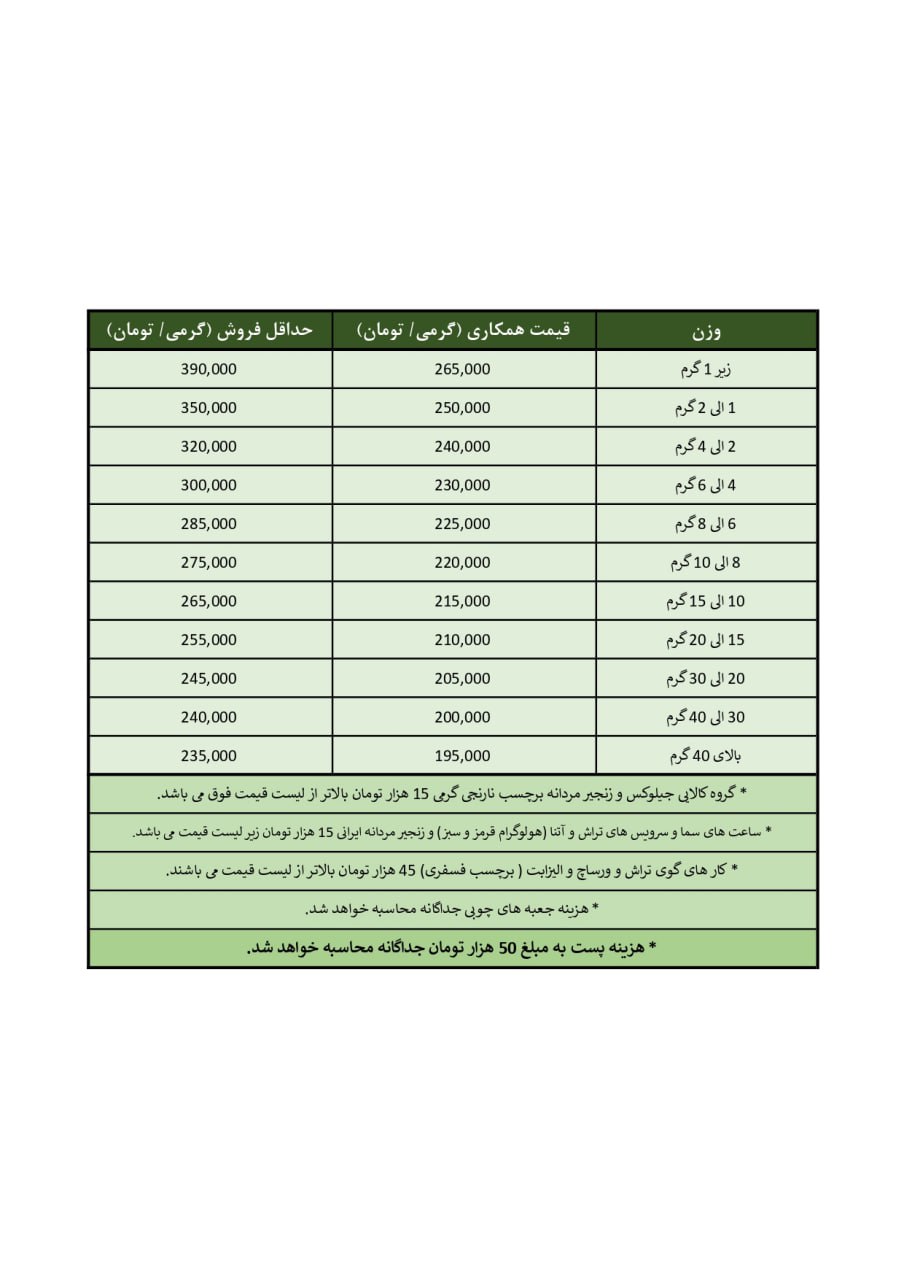 | وزن | قیمت همکاری (گرمی/ تومان) | حداقل فروش (گرمی/ تومان) |
|---|---|---|
| زیر 1 گرم | 265,000 | 390,000 |
| 1 الی 2 گرم | 250,000 | 350,000 |
| 2 الی 4 گرم | 240,000 | 320,000 |
| 4 الی 6 گرم | 230,000 | 300,000 |
| 6 الی 8 گرم | 225,000 | 285,000 |
| 8 الی 10 گرم | 220,000 | 275,000 |
| 10 الی 15 گرم | 215,000 | 265,000 |
| 15 الی 20 گرم | 210,000 | 255,000 |
| 20 الی 30 گرم | 205,000 | 245,000 |
| 30 الی 40 گرم | 200,000 | 240,000 |
| بالای 40 گرم | 195,000 | 235,000 |

* گروه کالایی جیلوکس و زنجیر مردانه برچسب نارنجی گرمی 15 هزار تومان بالاتر از لیست قیمت فوق می باشد.

* ساعت های سما و سرویس های تراش و آتنا (هولوگرام قرمز و سبز) و زنجیر مردانه ایرانی 15 هزار تومان زیر لیست قیمت می باشد.

* کار های گوی تراش و ورساچ و الیزابت ( برچسب فسفری) 45 هزار تومان بالاتر از لیست قیمت می باشند.

* هزینه جعبه های چوبی جداگانه محاسبه خواهد شد.

* هزینه پست به مبلغ 50 هزار تومان جداگانه محاسبه خواهد شد.